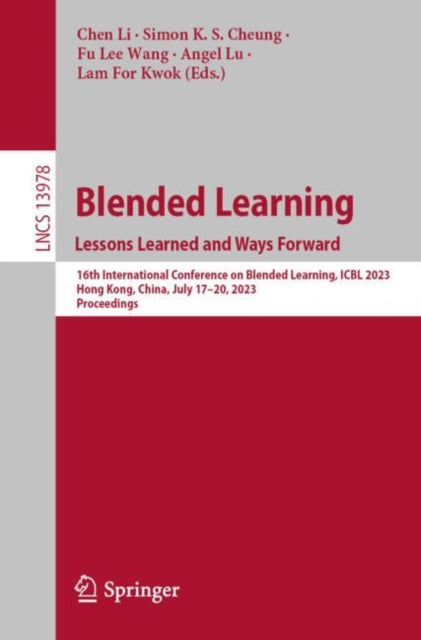 Chen Li · Simon K. S. Cheung · Fu Lee Wang · Angel Lu · Lam For Kwok (Eds.)

LNCS 13978

Blended Learning

Lessons Learned and Ways Forward

16th International Conference on Blended Learning, ICBL 2023
Hong Kong, China, July 17–20, 2023
Proceedings

Springer